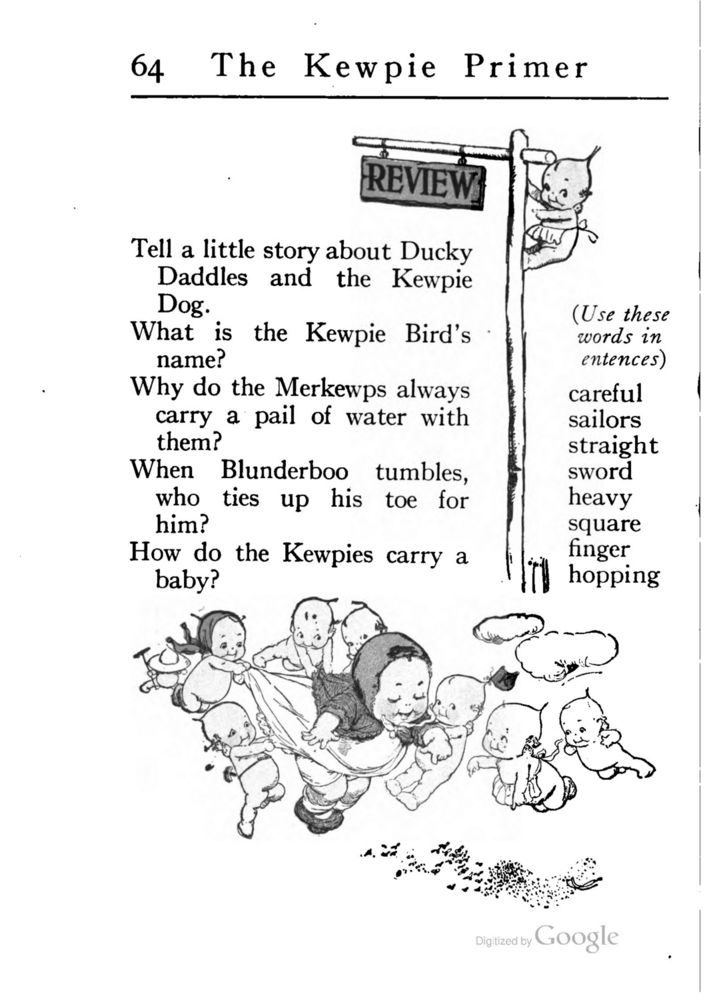 64 The Kewpie Primer

REVIEW

Tell a little story about Ducky Daddles and the Kewpie Dog.
What is the Kewpie Bird's name?
Why do the Merkewps always carry a pail of water with them?
When Blunderboo tumbles, who ties up his toe for him?
How do the Kewpies carry a baby?

(Use these words in entences)
careful
sailors
straight
sword
heavy
square
finger
hopping

Digitized by Google